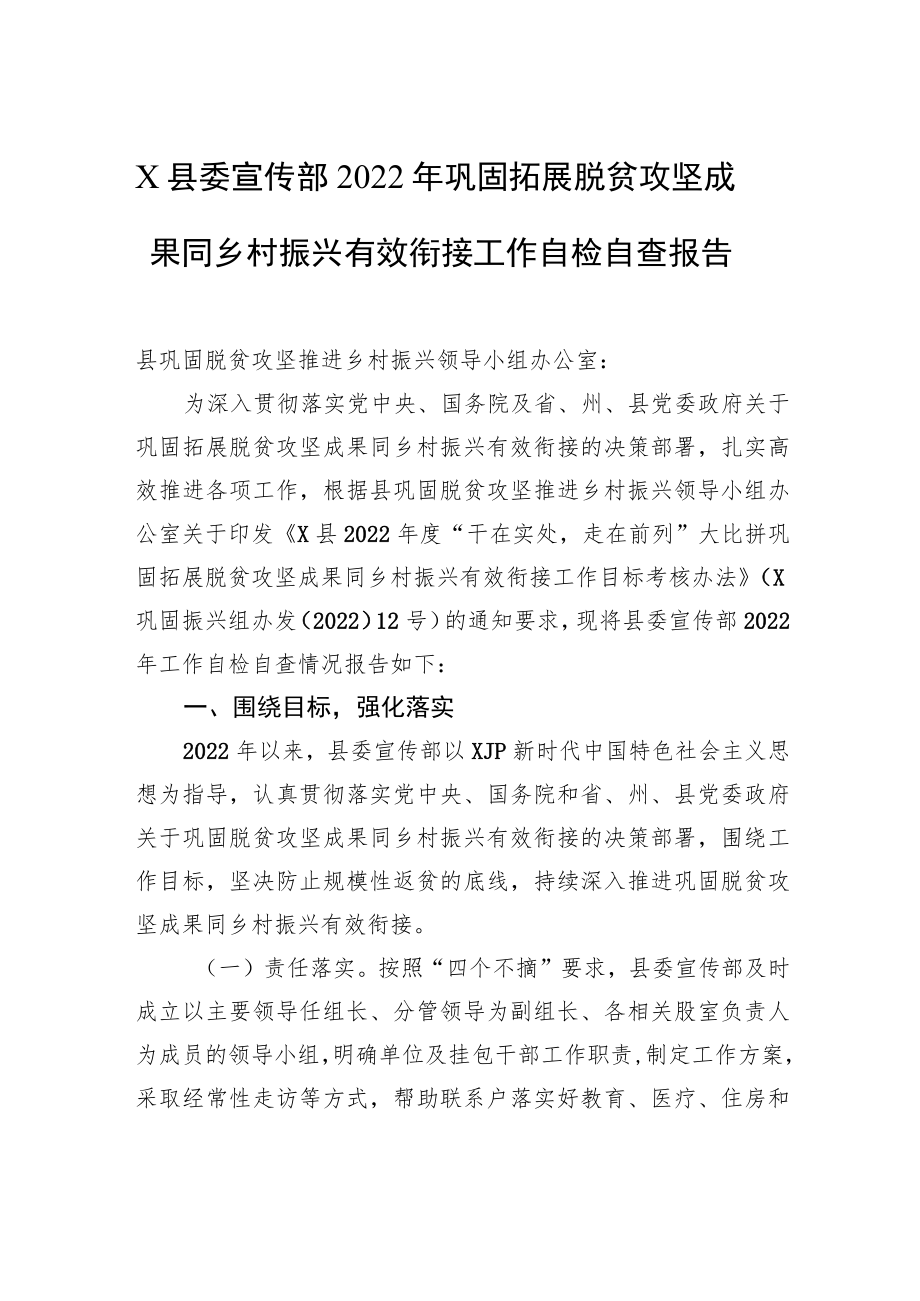 X县委宣传部2022年巩固拓展脱贫攻坚成果同乡村振兴有效衔接工作自检自查报告

县巩固脱贫攻坚推进乡村振兴领导小组办公室：

为深入贯彻落实党中央、国务院及省、州、县党委政府关于巩固拓展脱贫攻坚成果同乡村振兴有效衔接的决策部署，扎实高效推进各项工作，根据县巩固脱贫攻坚推进乡村振兴领导小组办公室关于印发《X县2022年度“干在实处，走在前列”大比拼巩固拓展脱贫攻坚成果同乡村振兴有效衔接工作目标考核办法》（X巩固振兴组办发（2022）12号）的通知要求，现将县委宣传部2022年工作自检自查情况报告如下：

一、围绕目标，强化落实

2022年以来，县委宣传部以XJP新时代中国特色社会主义思想为指导，认真贯彻落实党中央、国务院和省、州、县党委政府关于巩固脱贫攻坚成果同乡村振兴有效衔接的决策部署，围绕工作目标，坚决防止规模性返贫的底线，持续深入推进巩固脱贫攻坚成果同乡村振兴有效衔接。

（一）责任落实。按照“四个不摘”要求，县委宣传部及时成立以主要领导任组长、分管领导为副组长、各相关股室负责人为成员的领导小组，明确单位及挂包干部工作职责，制定工作方案，采取经常性走访等方式，帮助联系户落实好教育、医疗、住房和